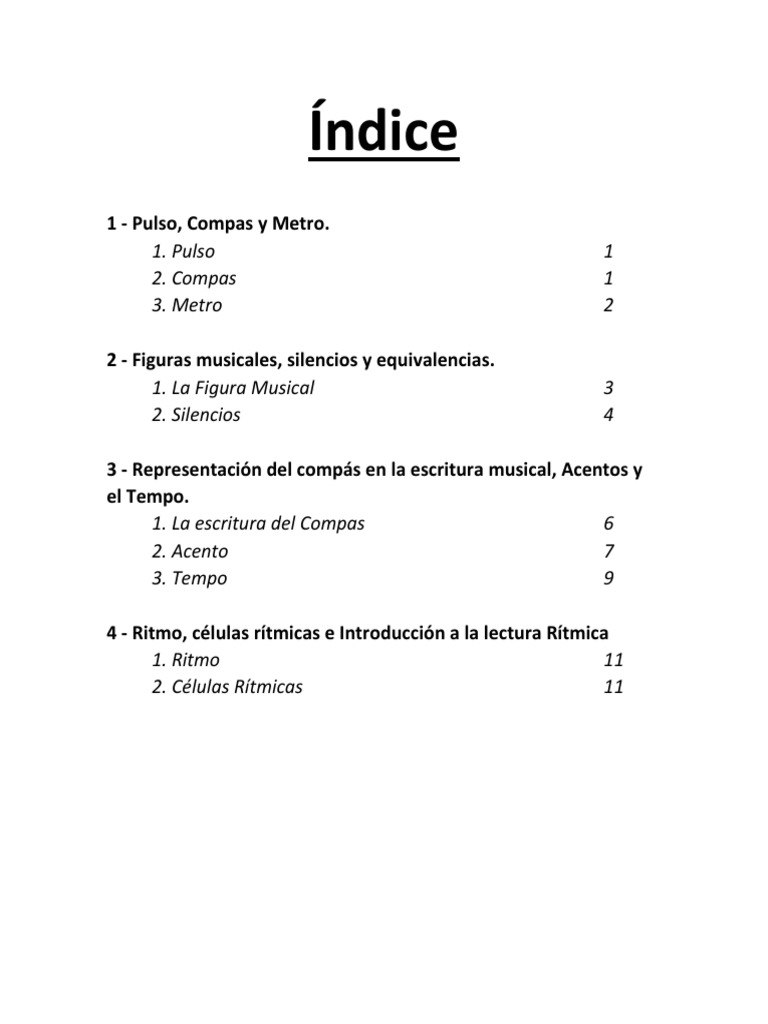 Índice

1 - Pulso, Compas y Metro.
1. Pulso 1
2. Compas 1
3. Metro 2

2 - Figuras musicales, silencios y equivalencias.
1. La Figura Musical 3
2. Silencios 4

3 - Representación del compás en la escritura musical, Acentos y el Tempo.
1. La escritura del Compas 6
2. Acento 7
3. Tempo 9

4 - Ritmo, células rítmicas e Introducción a la lectura Rítmica
1. Ritmo 11
2. Células Rítmicas 11